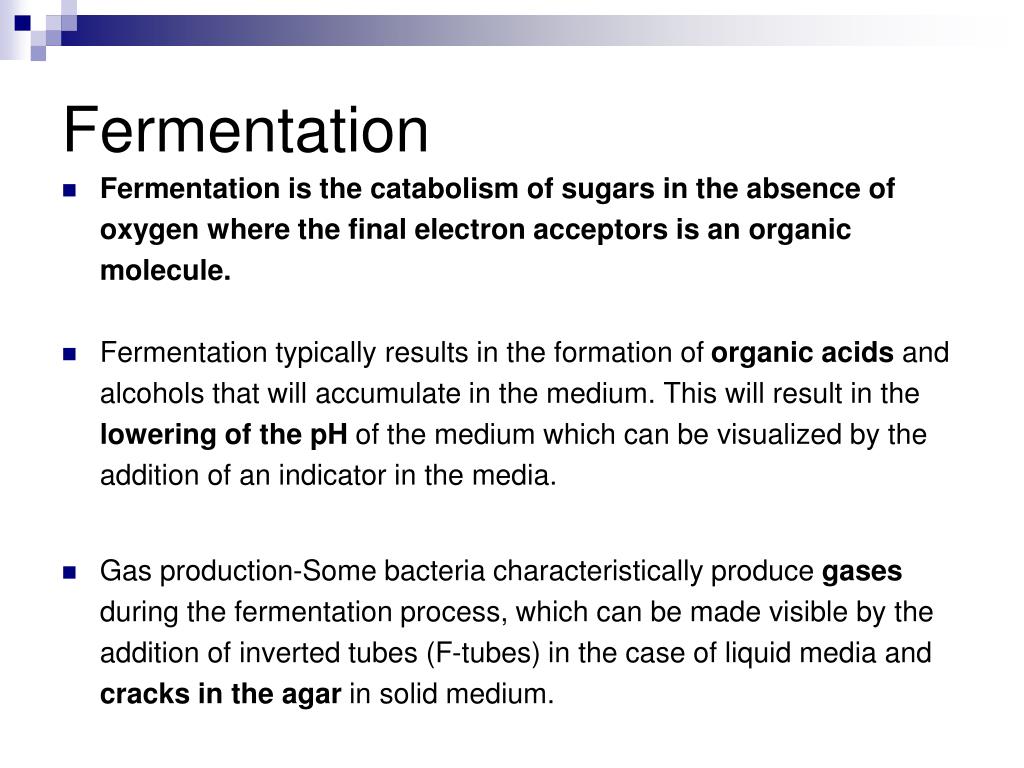 Fermentation

Fermentation is the catabolism of sugars in the absence of oxygen where the final electron acceptors is an organic molecule.

Fermentation typically results in the formation of organic acids and alcohols that will accumulate in the medium. This will result in the lowering of the pH of the medium which can be visualized by the addition of an indicator in the media.

Gas production-Some bacteria characteristically produce gases during the fermentation process, which can be made visible by the addition of inverted tubes (F-tubes) in the case of liquid media and cracks in the agar in solid medium.